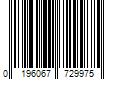 0 196067 729975